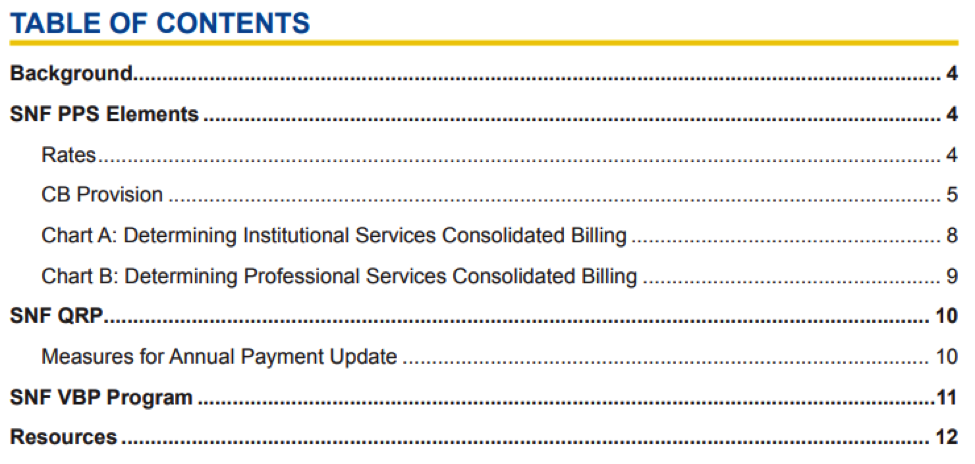 TABLE OF CONTENTS

Background 4

SNF PPS Elements 4

Rates 4

CB Provision 5

Chart A: Determining Institutional Services Consolidated Billing 8

Chart B: Determining Professional Services Consolidated Billing 9

SNF QRP 10

Measures for Annual Payment Update 10

SNF VBP Program 11

Resources 12